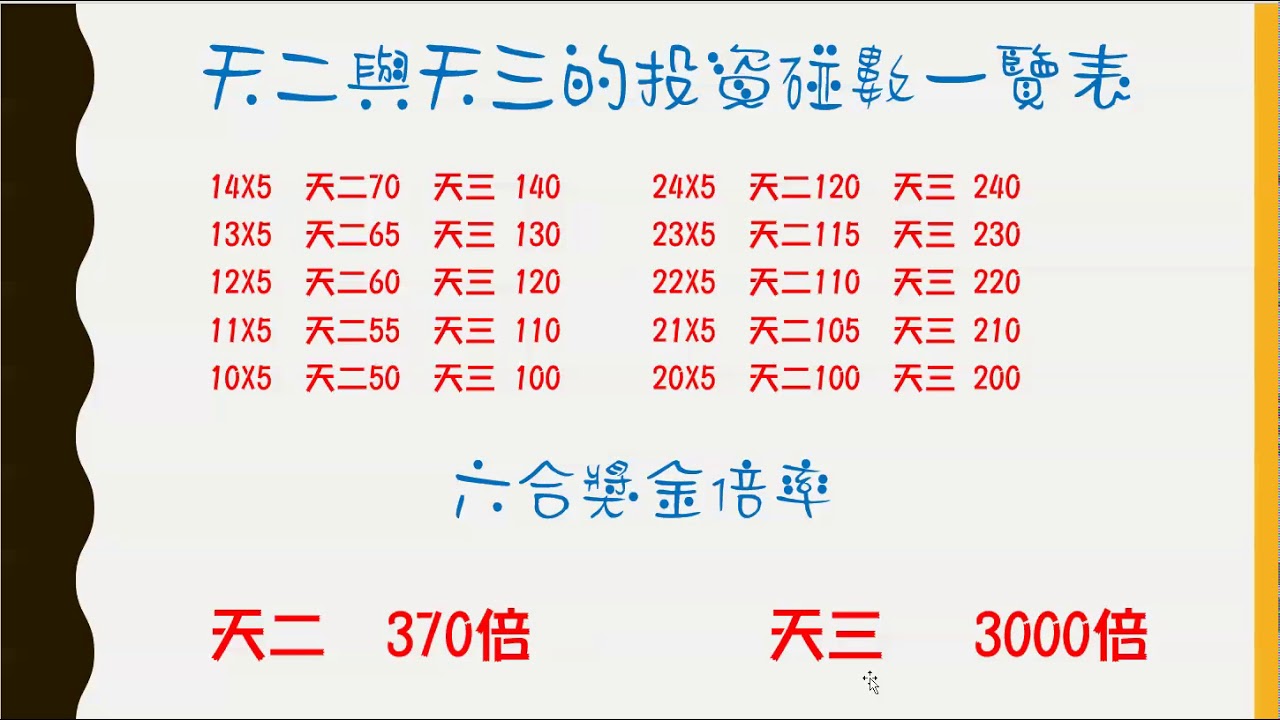 天二與天三的投資碰數一覽表

14X5 天二70 天三 140
13X5 天二65 天三 130
12X5 天二60 天三 120
11X5 天二55 天三 110
10X5 天二50 天三 100

24X5 天二120 天三 240
23X5 天二115 天三 230
22X5 天二110 天三 220
21X5 天二105 天三 210
20X5 天二100 天三 200

六合獎金倍率

天二 370倍

天三 3000倍